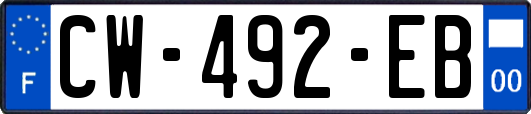 F
CW-492-EB
00